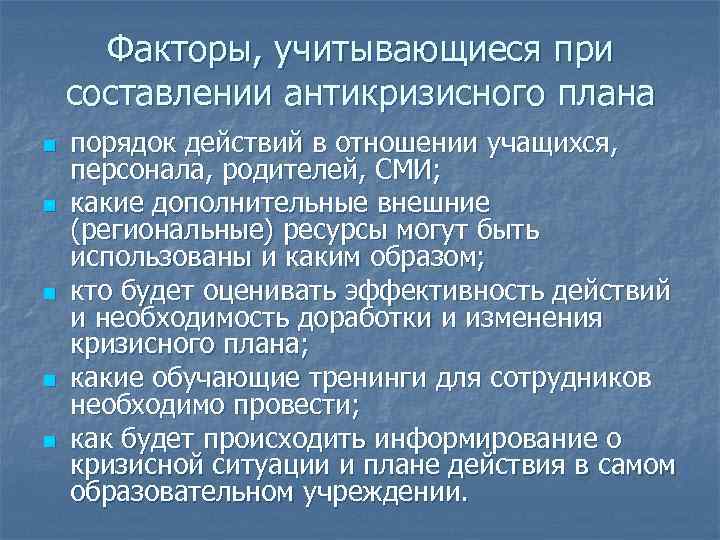 Факторы, учитывающиеся при составлении антикризисного плана

- порядок действий в отношении учащихся, персонала, родителей, СМИ;
- какие дополнительные внешние (региональные) ресурсы могут быть использованы и каким образом;
- кто будет оценивать эффективность действий и необходимость доработки и изменения кризисного плана;
- какие обучающие тренинги для сотрудников необходимо провести;
- как будет происходить информирование о кризисной ситуации и плане действия в самом образовательном учреждении.